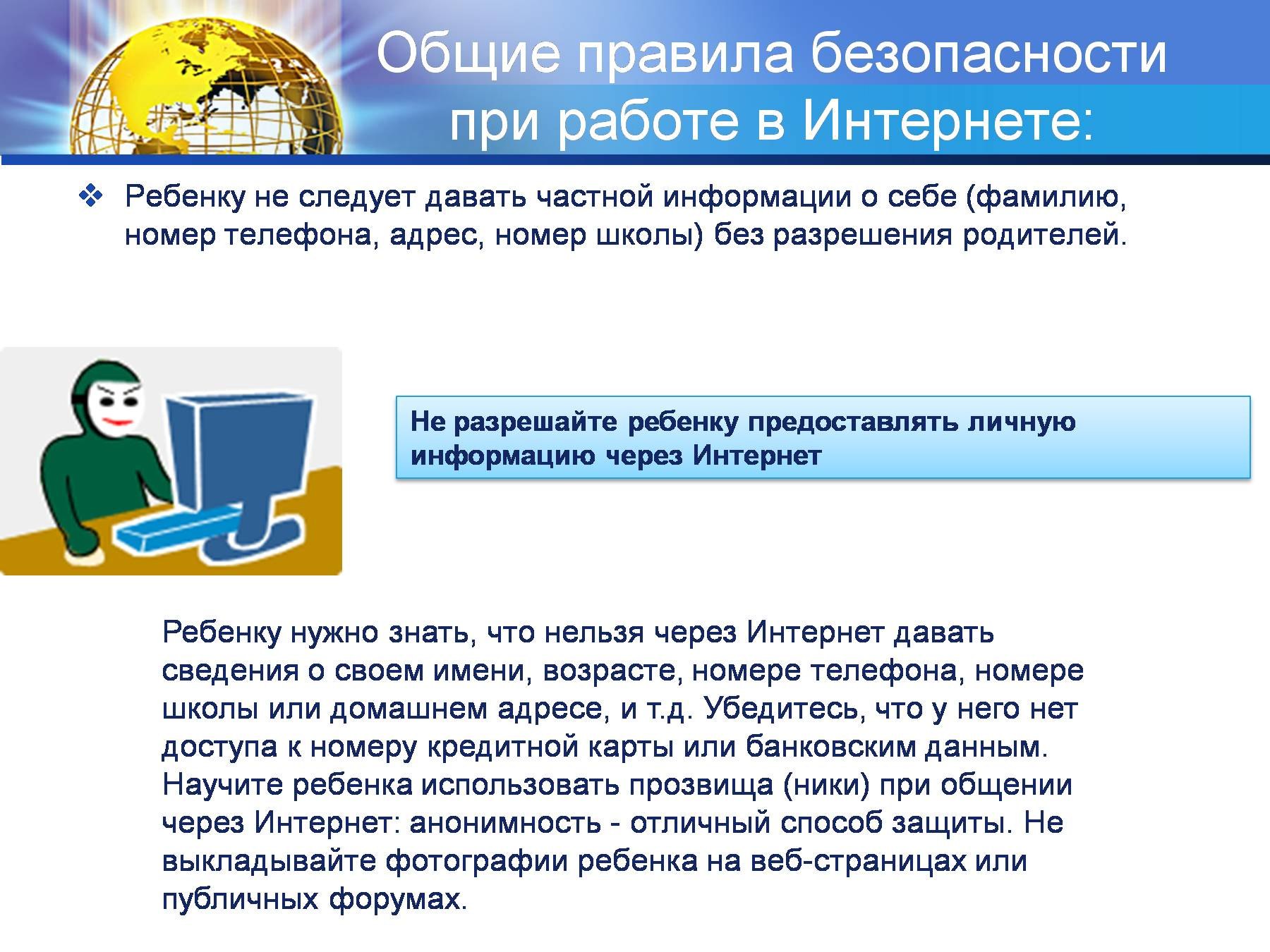 Общие правила безопасности при работе в Интернете:

❖ Ребенку не следует давать частной информации о себе (фамилию, номер телефона, адрес, номер школы) без разрешения родителей.

Не разрешайте ребенку предоставлять личную информацию через Интернет

Ребенку нужно знать, что нельзя через Интернет давать сведения о своем имени, возрасте, номере телефона, номере школы или домашнем адресе, и т.д. Убедитесь, что у него нет доступа к номеру кредитной карты или банковским данным. Научите ребенка использовать прозвища (ники) при общении через Интернет: анонимность - отличный способ защиты. Не выкладывайте фотографии ребенка на веб-страницах или публичных форумах.